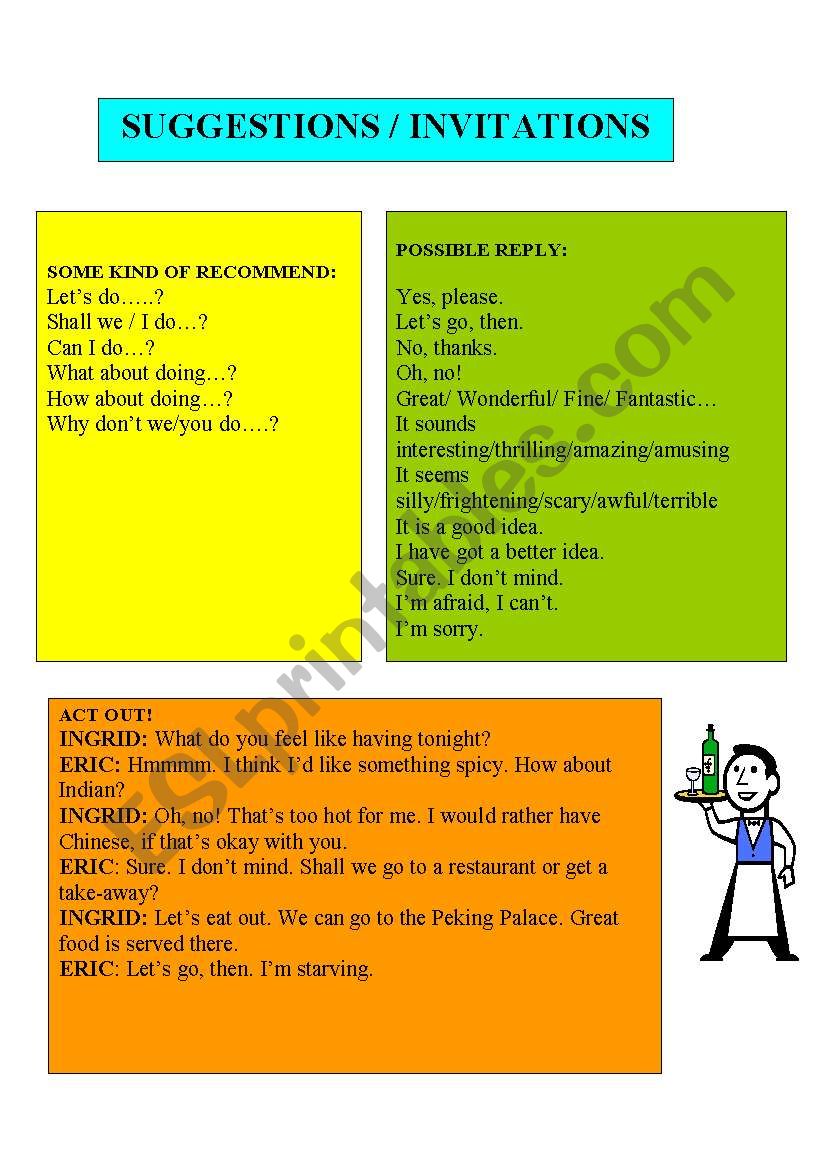 SUGGESTIONS / INVITATIONS

SOME KIND OF RECOMMEND:
Let's do…..?
Shall we / I do…?
Can I do…?
What about doing…?
How about doing…?
Why don't we/you do….?

POSSIBLE REPLY:

Yes, please.
Let's go, then.
No, thanks.
Oh, no!
Great/ Wonderful/ Fine/ Fantastic…
It sounds interesting/thrilling/amazing/amusing
It seems silly/frightening/scary/awful/terrible
It is a good idea.
I have got a better idea.
Sure. I don't mind.
I'm afraid, I can't.
I'm sorry.

ACT OUT!
INGRID: What do you feel like having tonight?
ERIC: Hmmmm. I think I'd like something spicy. How about Indian?
INGRID: Oh, no! That's too hot for me. I would rather have Chinese, if that's okay with you.
ERIC: Sure. I don't mind. Shall we go to a restaurant or get a take-away?
INGRID: Let's eat out. We can go to the Peking Palace. Great food is served there.
ERIC: Let's go, then. I'm starving.

ESLprintables.com